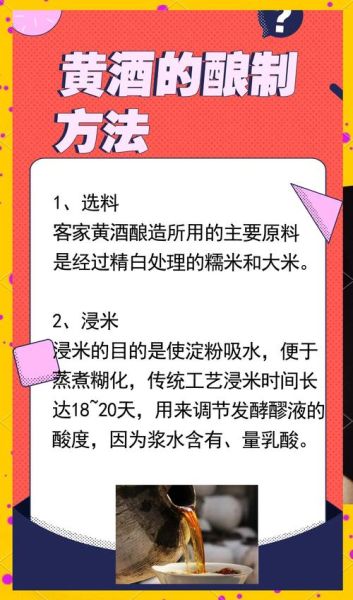 ?

黄酒的酿制方法

1、选料
客家黄酒酿造所用的主要原料是经过精白处理的糯米和大米。

2、浸米
浸米的目的是使淀粉吸水，便于蒸煮糊化，传统工艺浸米时间长达18~20天，用来调节发酵醪液的酸度，因为浆水含有、量乳酸。